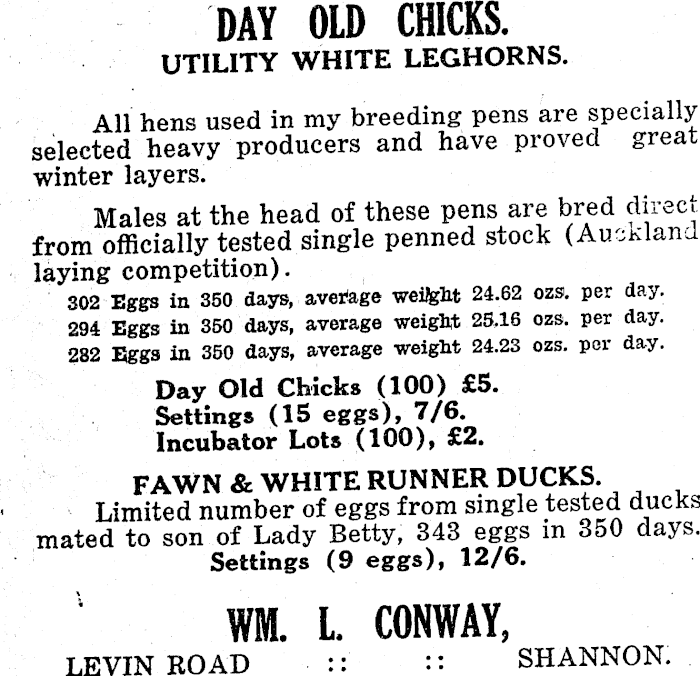 DAY OLD CHICKS.
UTILITY WHITE LEGHORNS.

All hens used in my breeding pens are specially selected heavy producers and have proved great winter layers.

Males at the head of these pens are bred direct from officially tested single penned stock (Auckland laying competition).

302 Eggs in 350 days, average weight 24.62 ozs. per day.
294 Eggs in 350 days, average weight 25.16 ozs. per day.
282 Eggs in 350 days, average weight 24.23 ozs. per day.

Day Old Chicks (100) £5.
Settings (15 eggs), 7/6.
Incubator Lots (100), £2.

FAWN & WHITE RUNNER DUCKS.
Limited number of eggs from single tested ducks mated to son of Lady Betty, 343 eggs in 350 days.
Settings (9 eggs), 12/6.

WM. L. CONWAY,
LEVIN ROAD :: :: SHANNON.